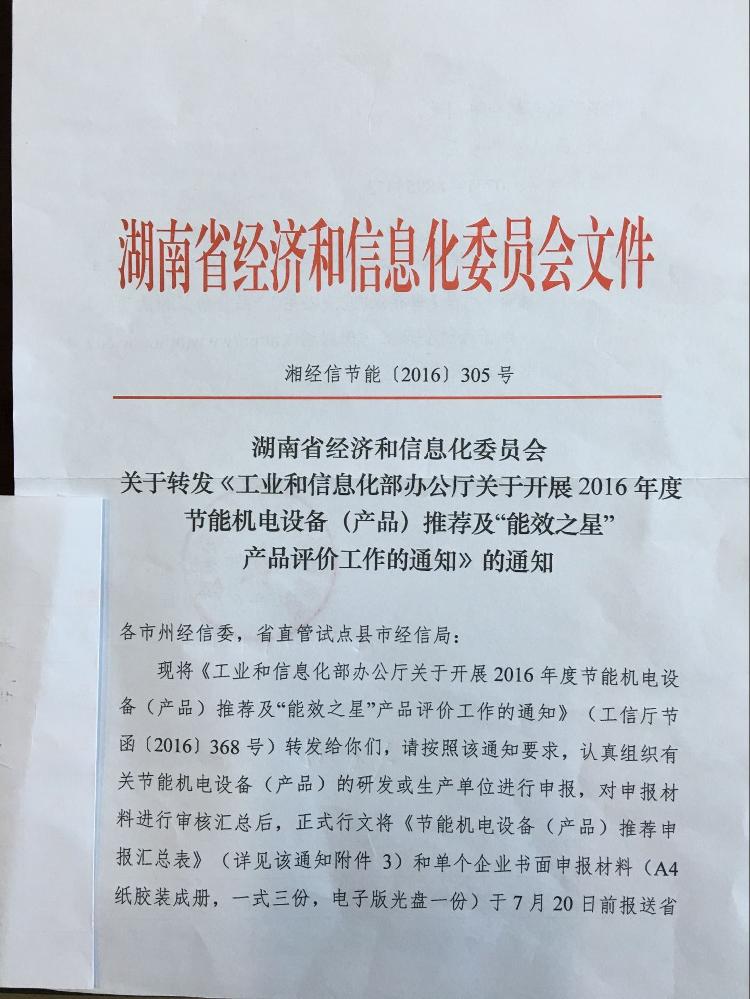 湖南省经济和信息化委员会文件

湘经信节能〔2016〕305号

湖南省经济和信息化委员会
关于转发《工业和信息化部办公厅关于开展2016年度
节能机电设备（产品）推荐及“能效之星”
产品评价工作的通知》的通知

各市州经信委，省直管试点县市经信局：

现将《工业和信息化部办公厅关于开展2016年度节能机电设备（产品）推荐及“能效之星”产品评价工作的通知》（工信厅节函〔2016〕368号）转发给你们，请按照该通知要求，认真组织有关节能机电设备（产品）的研发或生产单位进行申报，对申报材料进行审核汇总后，正式行文将《节能机电设备（产品）推荐申报汇总表》（详见该通知附件3）和单个企业书面申报材料（A4纸胶装成册，一式三份，电子版光盘一份）于7月20日前报送省